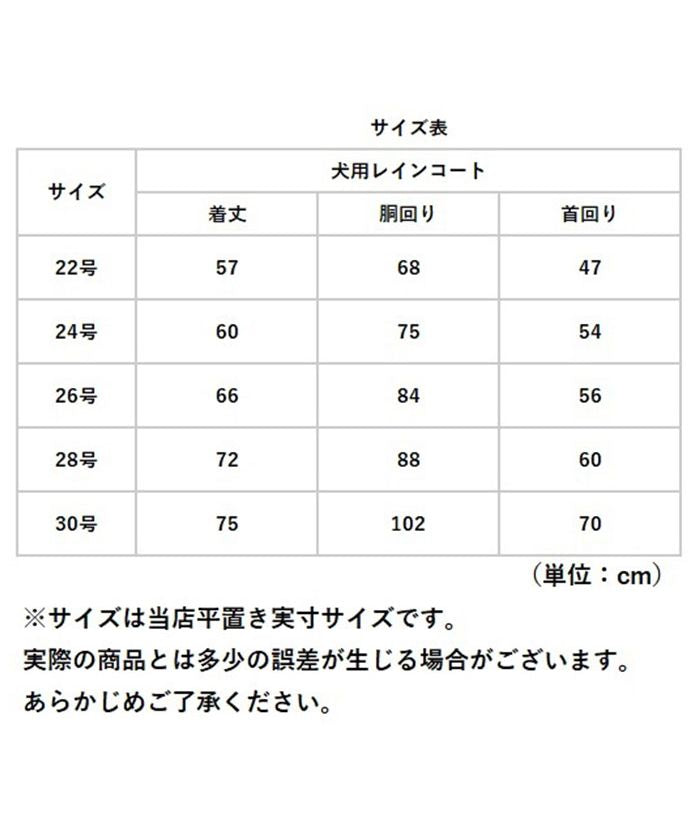 サイズ表

| サイズ | 犬用レインコート | | |
|---|---|---|---|
| | 着丈 | 胴回り | 首回り |
| 22号 | 57 | 68 | 47 |
| 24号 | 60 | 75 | 54 |
| 26号 | 66 | 84 | 56 |
| 28号 | 72 | 88 | 60 |
| 30号 | 75 | 102 | 70 |

（単位：cm）

※サイズは当店平置き実寸サイズです。
実際の商品とは多少の誤差が生じる場合がございます。
あらかじめご了承ください。